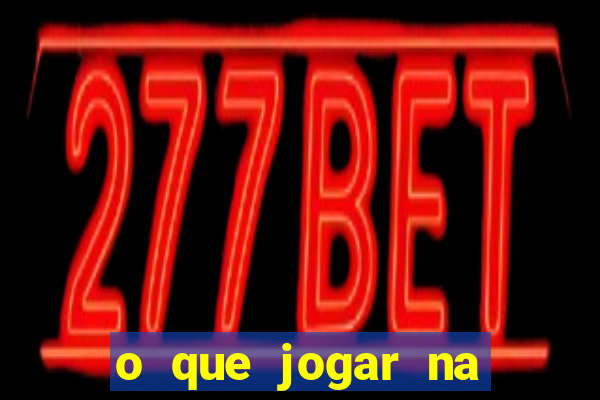 277BET

o que jogar na